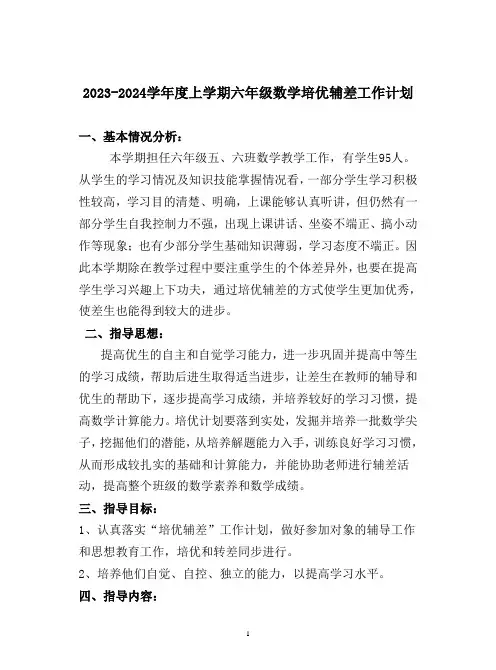 2023-2024学年度上学期六年级数学培优辅差工作计划

一、基本情况分析：

本学期担任六年级五、六班数学教学工作，有学生95人。从学生的学习情况及知识技能掌握情况看，一部分学生学习积极性较高，学习目的清楚、明确，上课能够认真听讲，但仍然有一部分学生自我控制力不强，出现上课讲话、坐姿不端正、搞小动作等现象；也有少部分学生基础知识薄弱，学习态度不端正。因此本学期除在教学过程中要注重学生的个体差异外，也要在提高学生学习兴趣上下功夫，通过培优辅差的方式使学生更加优秀，使差生也能得到较大的进步。

二、指导思想：

提高优生的自主和自觉学习能力，进一步巩固并提高中等生的学习成绩，帮助后进生取得适当进步，让差生在教师的辅导和优生的帮助下，逐步提高学习成绩，并培养较好的学习习惯，提高数学计算能力。培优计划要落到实处，发掘并培养一批数学尖子，挖掘他们的潜能，从培养解题能力入手，训练良好学习习惯，从而形成较扎实的基础和计算能力，并能协助老师进行辅差活动，提高整个班级的数学素养和数学成绩。

三、指导目标：

1、认真落实“培优辅差”工作计划，做好参加对象的辅导工作和思想教育工作，培优和转差同步进行。

2、培养他们自觉、自控、独立的能力，以提高学习水平。

四、指导内容：

1